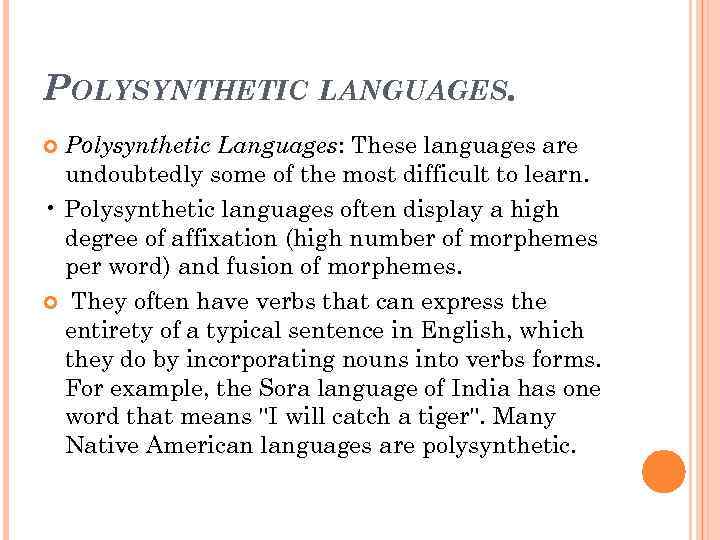 POLYSYNTHETIC LANGUAGES.

Polysynthetic Languages: These languages are undoubtedly some of the most difficult to learn.

• Polysynthetic languages often display a high degree of affixation (high number of morphemes per word) and fusion of morphemes.

They often have verbs that can express the entirety of a typical sentence in English, which they do by incorporating nouns into verbs forms. For example, the Sora language of India has one word that means "I will catch a tiger". Many Native American languages are polysynthetic.